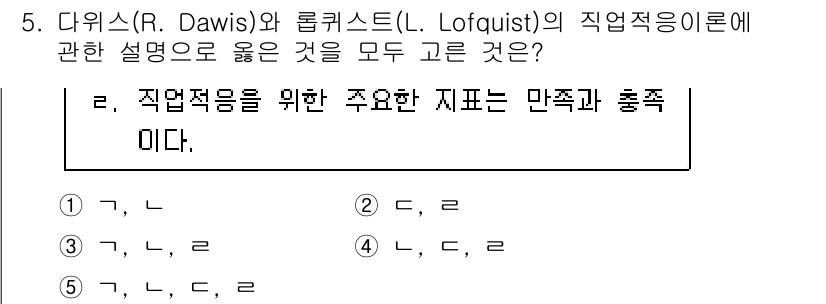 5. 다위스(R. Dawis)와 롭퀴스트(L. Lofquist)의 직업적응이론에 관한 설명으로 옳은 것을 모두 고른 것은?

ㄹ. 직업적응을 위한 주요한 지표는 만족과 충족이다.

① ㄱ, ㄴ
② ㄷ, ㄹ
③ ㄱ, ㄴ, ㄹ
④ ㄴ, ㄷ, ㄹ
⑤ ㄱ, ㄴ, ㄷ, ㄹ